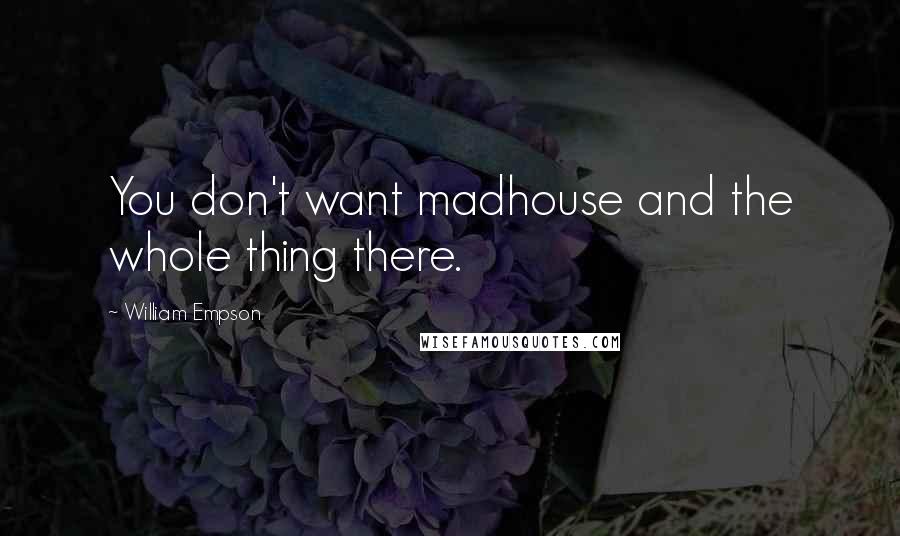 You don't want madhouse and the whole thing there.

~ William Empson

WISEFAMOUSQUOTES.COM